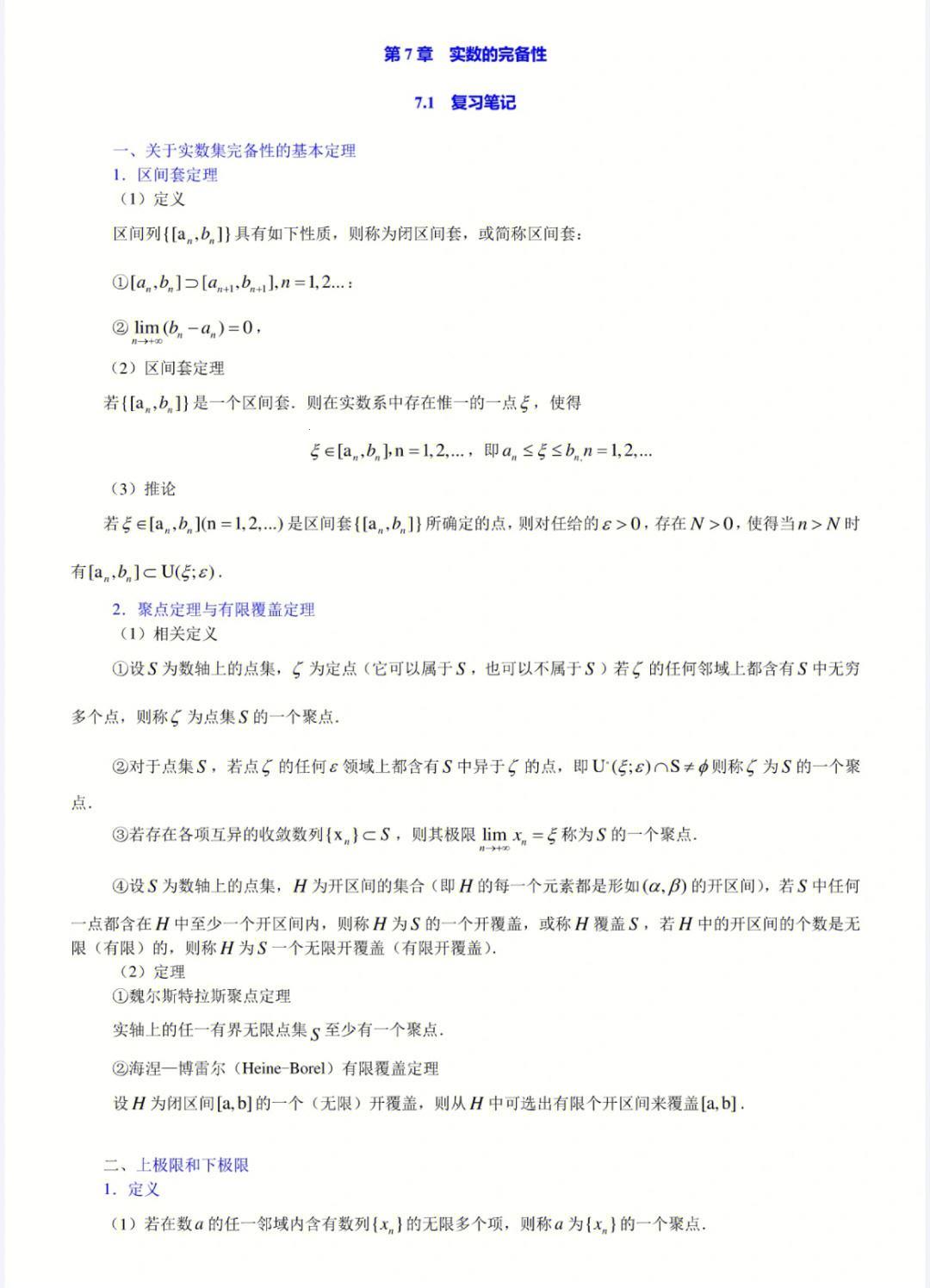 第 7 章　实数的完备性

7.1　复习笔记

一、关于实数集完备性的基本定理

1．区间套定理

（1）定义

区间列$\{[a_n,b_n]\}$具有如下性质，则称为闭区间套，或简称区间套：

①$[a_n,b_n]\supset[a_{n+1},b_{n+1}],n=1,2...$；

②$\lim_{n\to+\infty}(b_n-a_n)=0$，

（2）区间套定理

若$\{[a_n,b_n]\}$是一个区间套．则在实数系中存在惟一的一点$\xi$，使得

$\xi\in[a_n,b_n],n=1,2,...$，即$a_n\le\xi\le b_n,n=1,2,...$

（3）推论

若$\xi\in[a_n,b_n](n=1,2,...)$是区间套$\{[a_n,b_n]\}$所确定的点，则对任给的$\varepsilon>0$，存在$N>0$，使得当$n>N$时有$[a_n,b_n]\subset U(\xi;\varepsilon)$．

2．聚点定理与有限覆盖定理

（1）相关定义

①设$S$为数轴上的点集，$\zeta$为定点（它可以属于$S$，也可以不属于$S$）若$\zeta$的任何邻域上都含有$S$中无穷多个点，则称$\zeta$为点集$S$的一个聚点．

②对于点集$S$，若点$\zeta$的任何$\varepsilon$领域上都含有$S$中异于$\zeta$的点，即$U^{\circ}(\xi;\varepsilon)\cap S\ne\phi$则称$\zeta$为$S$的一个聚点．

③若存在各项互异的收敛数列$\{x_n\}\subset S$，则其极限$\lim_{n\to+\infty}x_n=\xi$称为$S$的一个聚点．

④设$S$为数轴上的点集，$H$为开区间的集合（即$H$的每一个元素都是形如$(\alpha,\beta)$的开区间），若$S$中任何一点都含在$H$中至少一个开区间内，则称$H$为$S$的一个开覆盖，或称$H$覆盖$S$，若$H$中的开区间的个数是无限（有限）的，则称$H$为$S$一个无限开覆盖（有限开覆盖）．

（2）定理

①魏尔斯特拉斯聚点定理

实轴上的任一有界无限点集$S$至少有一个聚点．

②海涅—博雷尔（Heine-Borel）有限覆盖定理

设$H$为闭区间$[a,b]$的一个（无限）开覆盖，则从$H$中可选出有限个开区间来覆盖$[a,b]$．

二、上极限和下极限

1．定义

（1）若在数$a$的任一邻域内含有数列$\{x_n\}$的无限多个项，则称$a$为$\{x_n\}$的一个聚点．